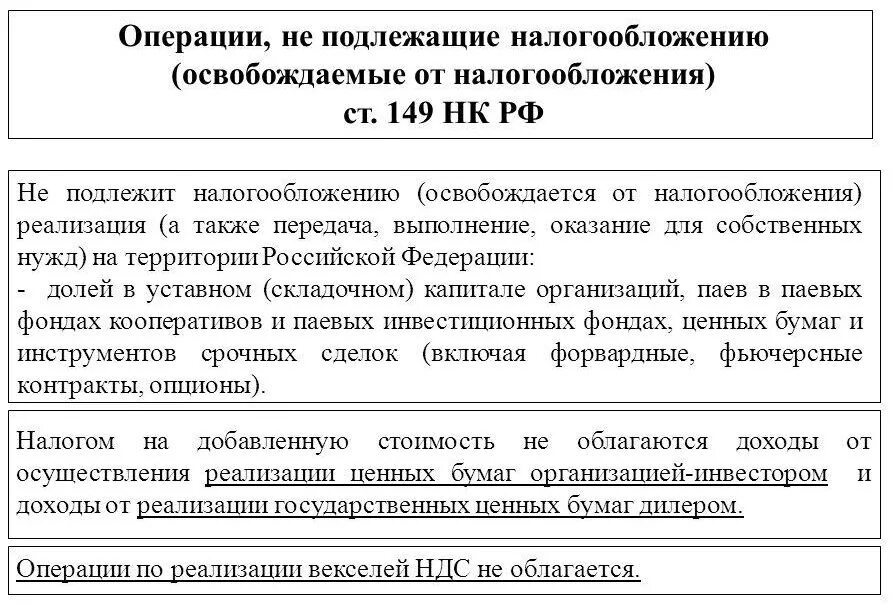 Операции, не подлежащие налогообложению (освобождаемые от налогообложения) ст. 149 НК РФ

Не подлежит налогообложению (освобождается от налогообложения) реализация (а также передача, выполнение, оказание для собственных нужд) на территории Российской Федерации:
- долей в уставном (складочном) капитале организаций, паев в паевых фондах кооперативов и паевых инвестиционных фондах, ценных бумаг и инструментов срочных сделок (включая форвардные, фьючерсные контракты, опционы).

Налогом на добавленную стоимость не облагаются доходы от осуществления реализации ценных бумаг организацией-инвестором и доходы от реализации государственных ценных бумаг дилером.

Операции по реализации векселей НДС не облагается.